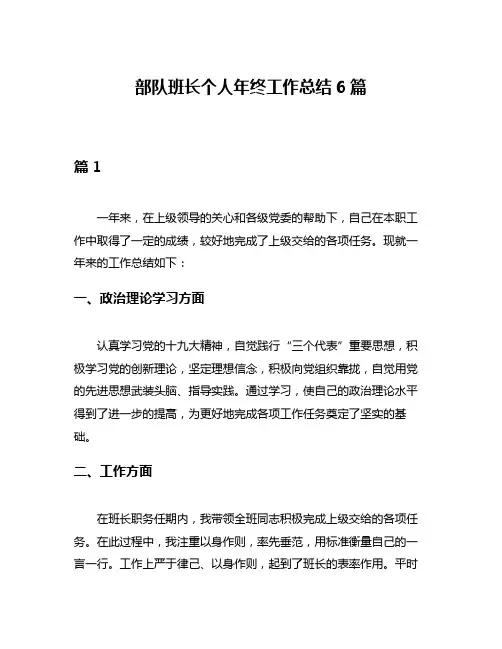 部队班长个人年终工作总结 6 篇

篇 1

一年来，在上级领导的关心和各级党委的帮助下，自己在本职工作中取得了一定的成绩，较好地完成了上级交给的各项任务。现就一年来的工作总结如下：

一、政治理论学习方面

认真学习党的十九大精神，自觉践行“三个代表”重要思想，积极学习党的创新理论，坚定理想信念，积极向党组织靠拢，自觉用党的先进思想武装头脑、指导实践。通过学习，使自己的政治理论水平得到了进一步的提高，为更好地完成各项工作任务奠定了坚实的基础。

二、工作方面

在班长职务任期内，我带领全班同志积极完成上级交给的各项任务。在此过程中，我注重以身作则，率先垂范，用标准衡量自己的一言一行。工作上严于律己、以身作则，起到了班长的表率作用。平时